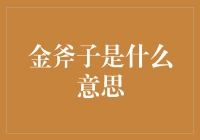 金斧子是什么意思